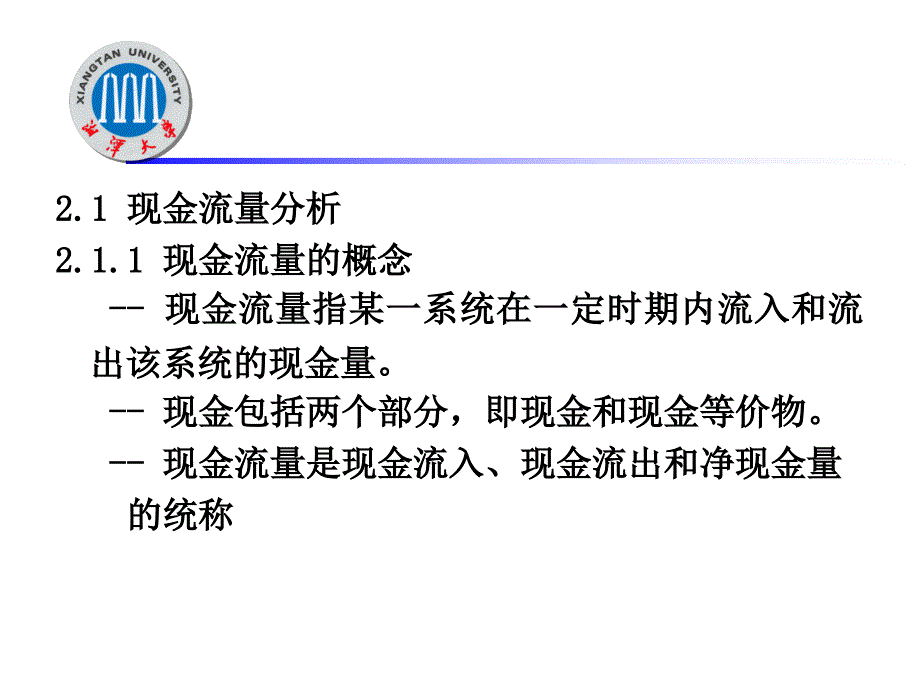 XIANGTAN UNIVERSITY
湘潭大学

2.1 现金流量分析

2.1.1 现金流量的概念

-- 现金流量指某一系统在一定时期内流入和流出该系统的现金量。

-- 现金包括两个部分，即现金和现金等价物。

-- 现金流量是现金流入、现金流出和净现金量的统称